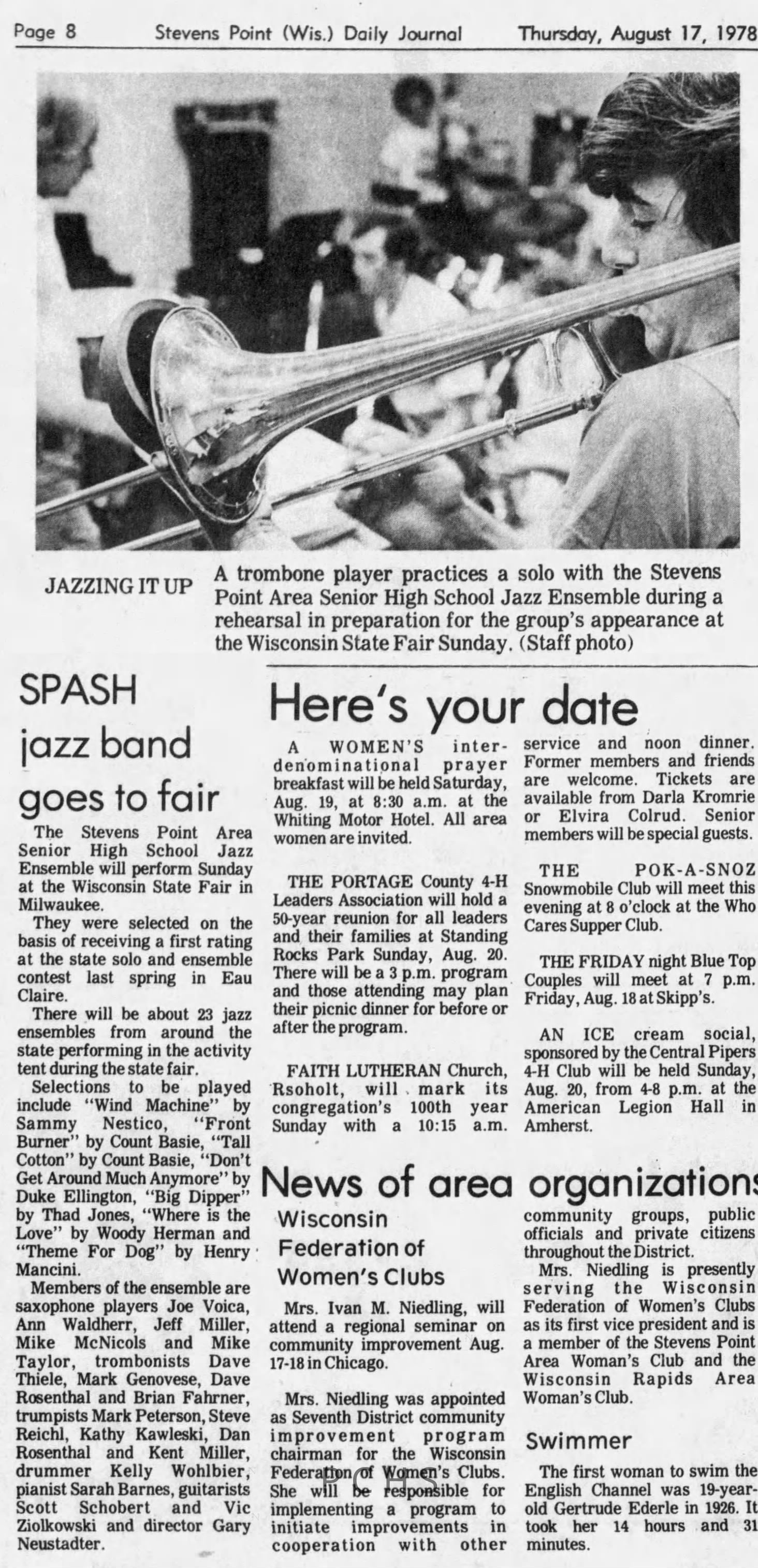 Page 8 Stevens Point (Wis.) Daily Journal Thursday, August 17, 1978

JAZZING IT UP

A trombone player practices a solo with the Stevens Point Area Senior High School Jazz Ensemble during a rehearsal in preparation for the group's appearance at the Wisconsin State Fair Sunday. (Staff photo)

SPASH jazz band goes to fair

The Stevens Point Area Senior High School Jazz Ensemble will perform Sunday at the Wisconsin State Fair in Milwaukee.

They were selected on the basis of receiving a first rating at the state solo and ensemble contest last spring in Eau Claire.

There will be about 23 jazz ensembles from around the state performing in the activity tent during the state fair.

Selections to be played include "Wind Machine" by Sammy Nestico, "Front Burner" by Count Basie, "Tall Cotton" by Count Basie, "Don't Get Around Much Anymore" by Duke Ellington, "Big Dipper" by Thad Jones, "Where is the Love" by Woody Herman and "Theme For Dog" by Henry Mancini.

Members of the ensemble are saxophone players Joe Voica, Ann Waldherr, Jeff Miller, Mike McNicols and Mike Taylor, trombonists Dave Thiele, Mark Genovese, Dave Rosenthal and Brian Fahrner, trumpists Mark Peterson, Steve Reichl, Kathy Kawleski, Dan Rosenthal and Kent Miller, drummer Kelly Wohlbier, pianist Sarah Barnes, guitarists Scott Schobert and Vic Ziolkowski and director Gary Neustadter.

Here's your date

A WOMEN'S interdenominational prayer breakfast will be held Saturday, Aug. 19, at 8:30 a.m. at the Whiting Motor Hotel. All area women are invited.

THE PORTAGE County 4-H Leaders Association will hold a 50-year reunion for all leaders and their families at Standing Rocks Park Sunday, Aug. 20. There will be a 3 p.m. program and those attending may plan their picnic dinner for before or after the program.

FAITH LUTHERAN Church, Rsoholt, will mark its congregation's 100th year Sunday with a 10:15 a.m. service and noon dinner. Former members and friends are welcome. Tickets are available from Darla Kromrie or Elvira Colrud. Senior members will be special guests.

THE POK-A-SNOZ Snowmobile Club will meet this evening at 8 o'clock at the Who Cares Supper Club.

THE FRIDAY night Blue Top Couples will meet at 7 p.m. Friday, Aug. 18 at Skipp's.

AN ICE cream social, sponsored by the Central Pipers 4-H Club will be held Sunday, Aug. 20, from 4-8 p.m. at the American Legion Hall in Amherst.

News of area organizations

Wisconsin Federation of Women's Clubs

Mrs. Ivan M. Niedling, will attend a regional seminar on community improvement Aug. 17-18 in Chicago.

Mrs. Niedling was appointed as Seventh District community improvement program chairman for the Wisconsin Federation of Women's Clubs. She will be responsible for implementing a program to initiate improvements in cooperation with other community groups, public officials and private citizens throughout the District.

Mrs. Niedling is presently serving the Wisconsin Federation of Women's Clubs as its first vice president and is a member of the Stevens Point Area Woman's Club and the Wisconsin Rapids Area Woman's Club.

Swimmer

The first woman to swim the English Channel was 19-year-old Gertrude Ederle in 1926. It took her 14 hours and 31 minutes.